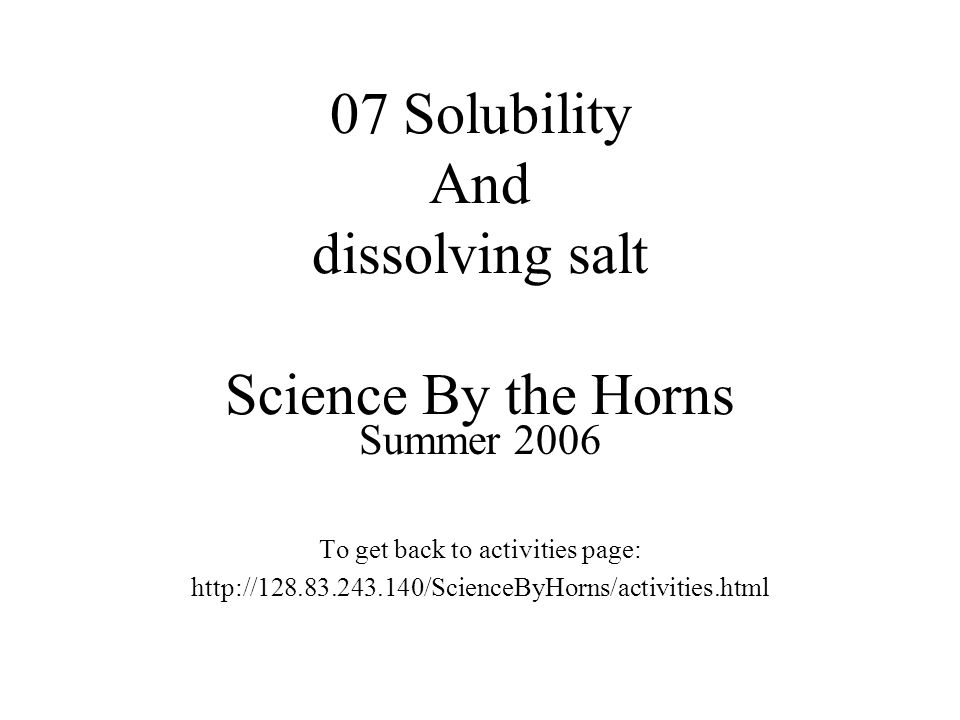 07 Solubility
And
dissolving salt

Science By the Horns
Summer 2006

To get back to activities page:
http://128.83.243.140/ScienceByHorns/activities.html